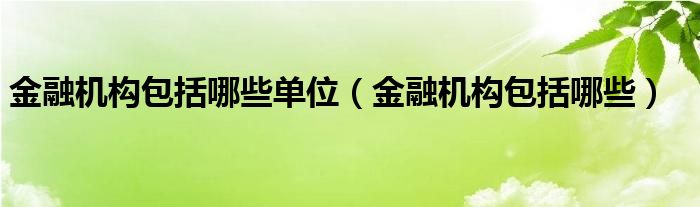 金融机构包括哪些单位（金融机构包括哪些）